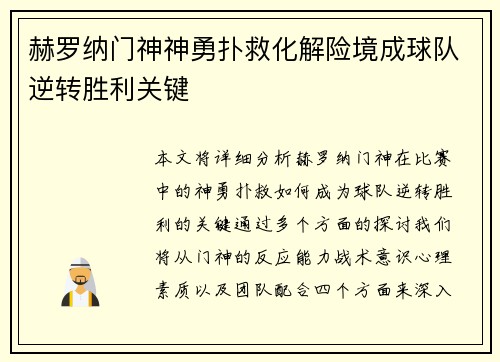 赫罗纳门神神勇扑救化解险境成球队逆转胜利关键

本文将详细分析赫罗纳门神在比赛中的神勇扑救如何成为球队逆转胜利的关键通过多个方面的探讨我们将从门神的反应能力战术意识心理素质以及团队配合四个方面来深入